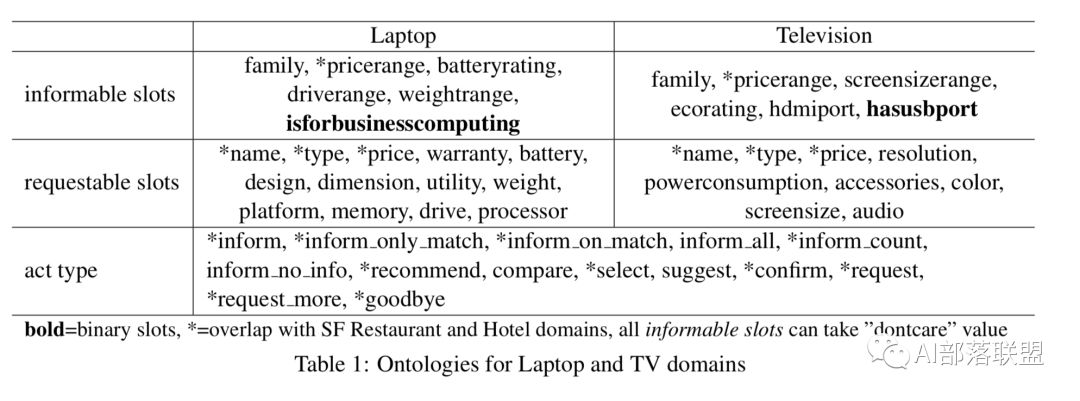 | | Laptop | Television |
|---|---|---|
| informable slots | family, *pricerange, batteryrating, driverange, weightrange, **isforbusinesscomputing** | family, *pricerange, screensizerange, ecorating, hdmiport, **hasusbport** |
| requestable slots | *name, *type, *price, warranty, battery, design, dimension, utility, weight, platform, memory, drive, processor | *name, *type, *price, resolution, powerconsumption, accessories, color, screensize, audio |
| act type | *inform, *inform_only_match, *inform_on_match, inform_all, *inform_count, inform_no_info, *recommend, compare, *select, suggest, *confirm, *request, *request_more, *goodbye | |

**bold**=binary slots, *=overlap with SF Restaurant and Hotel domains, all *informable slots* can take "dontcare" value

Table 1: Ontologies for Laptop and TV domains

AI部落联盟